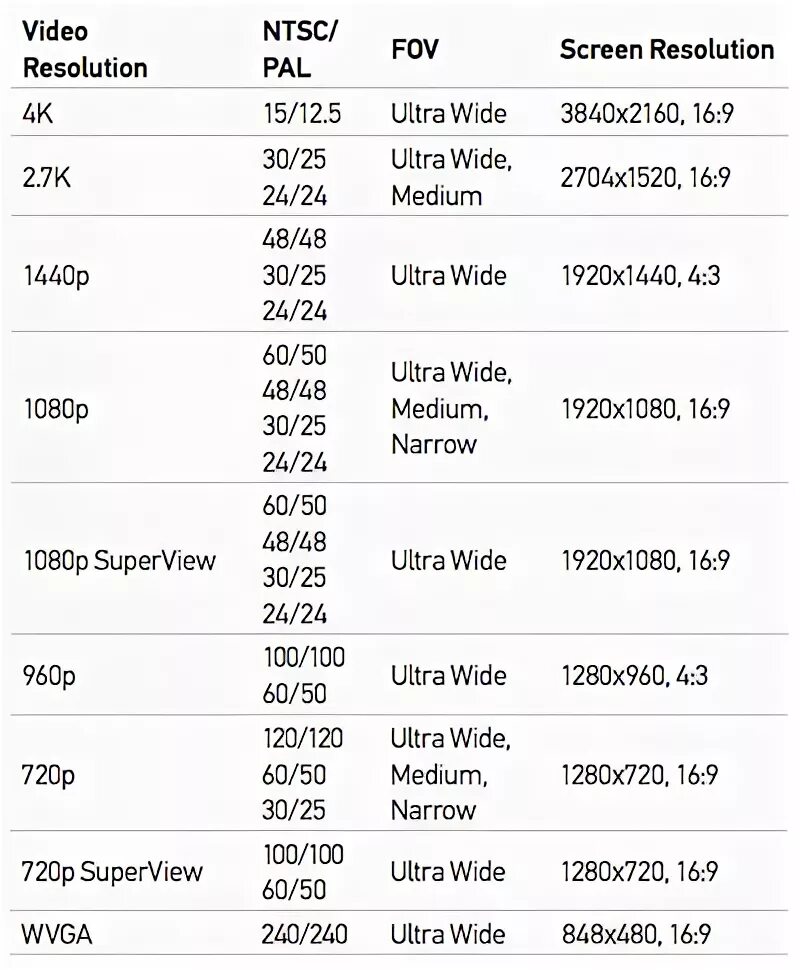 | Video Resolution | NTSC/ PAL | FOV | Screen Resolution |
|---|---|---|---|
| 4K | 15/12.5 | Ultra Wide | 3840x2160, 16:9 |
| 2.7K | 30/25 24/24 | Ultra Wide, Medium | 2704x1520, 16:9 |
| 1440p | 48/48 30/25 24/24 | Ultra Wide | 1920x1440, 4:3 |
| 1080p | 60/50 48/48 30/25 24/24 | Ultra Wide, Medium, Narrow | 1920x1080, 16:9 |
| 1080p SuperView | 60/50 48/48 30/25 24/24 | Ultra Wide | 1920x1080, 16:9 |
| 960p | 100/100 60/50 | Ultra Wide | 1280x960, 4:3 |
| 720p | 120/120 60/50 30/25 | Ultra Wide, Medium, Narrow | 1280x720, 16:9 |
| 720p SuperView | 100/100 60/50 | Ultra Wide | 1280x720, 16:9 |
| WVGA | 240/240 | Ultra Wide | 848x480, 16:9 |